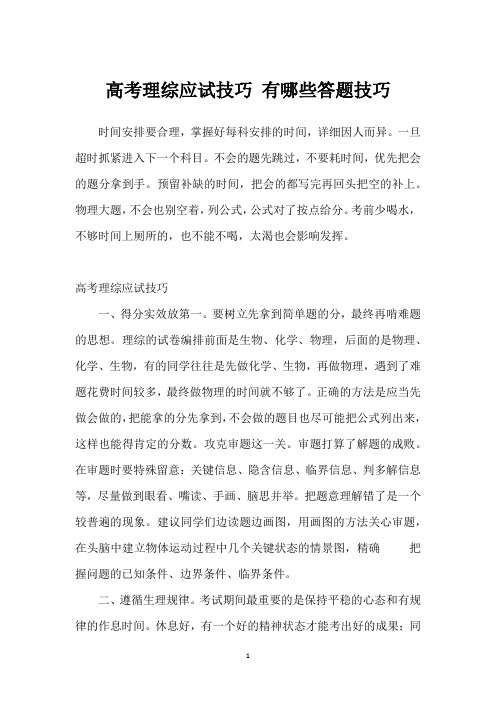 高考理综应试技巧 有哪些答题技巧

时间安排要合理，掌握好每科安排的时间，详细因人而异。一旦超时抓紧进入下一个科目。不会的题先跳过，不要耗时间，优先把会的题分拿到手。预留补缺的时间，把会的都写完再回头把空的补上。物理大题，不会也别空着，列公式，公式对了按点给分。考前少喝水，不够时间上厕所的，也不能不喝，太渴也会影响发挥。

高考理综应试技巧

一、得分实效放第一。要树立先拿到简单题的分，最终再啃难题的思想。理综的试卷编排前面是生物、化学、物理，后面的是物理、化学、生物，有的同学往往是先做化学、生物，再做物理，遇到了难题花费时间较多，最终做物理的时间就不够了。正确的方法是应当先做会做的，把能拿的分先拿到，不会做的题目也尽可能把公式列出来，这样也能得肯定的分数。攻克审题这一关。审题打算了解题的成败。在审题时要特殊留意：关键信息、隐含信息、临界信息、判多解信息等，尽量做到眼看、嘴读、手画、脑思并举。把题意理解错了是一个较普遍的现象。建议同学们边读题边画图，用画图的方法关心审题，在头脑中建立物体运动过程中几个关键状态的情景图，精确 把握问题的已知条件、边界条件、临界条件。

二、遵循生理规律。考试期间最重要的是保持平稳的心态和有规律的作息时间。休息好，有一个好的精神状态才能考出好的成果；同

1